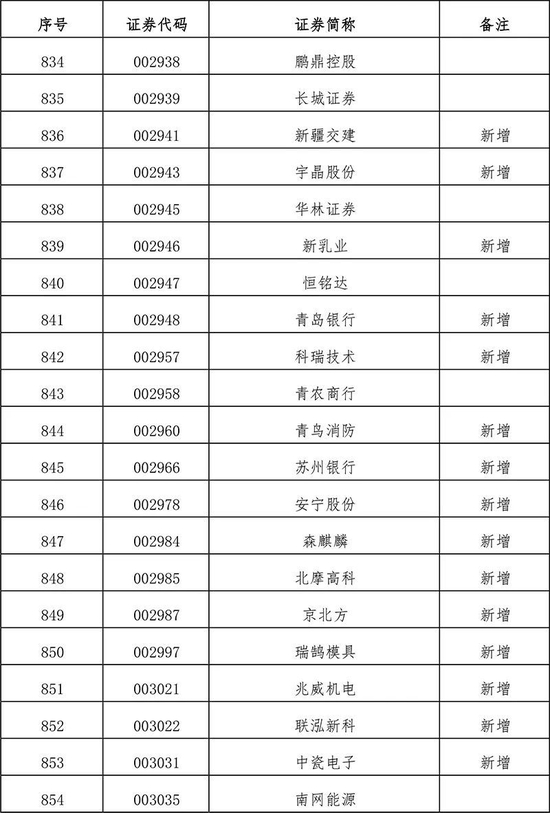 | 序号 | 证券代码 | 证券简称 | 备注 |
|---|---|---|---|
| 834 | 002938 | 鹏鼎控股 | |
| 835 | 002939 | 长城证券 | |
| 836 | 002941 | 新疆交建 | 新增 |
| 837 | 002943 | 宇晶股份 | 新增 |
| 838 | 002945 | 华林证券 | |
| 839 | 002946 | 新乳业 | 新增 |
| 840 | 002947 | 恒铭达 | |
| 841 | 002948 | 青岛银行 | 新增 |
| 842 | 002957 | 科瑞技术 | 新增 |
| 843 | 002958 | 青农商行 | |
| 844 | 002960 | 青鸟消防 | 新增 |
| 845 | 002966 | 苏州银行 | 新增 |
| 846 | 002978 | 安宁股份 | 新增 |
| 847 | 002984 | 森麒麟 | 新增 |
| 848 | 002985 | 北摩高科 | 新增 |
| 849 | 002987 | 京北方 | 新增 |
| 850 | 002997 | 瑞鹄模具 | 新增 |
| 851 | 003021 | 兆威机电 | 新增 |
| 852 | 003022 | 联泓新科 | 新增 |
| 853 | 003031 | 中瓷电子 | 新增 |
| 854 | 003035 | 南网能源 | |